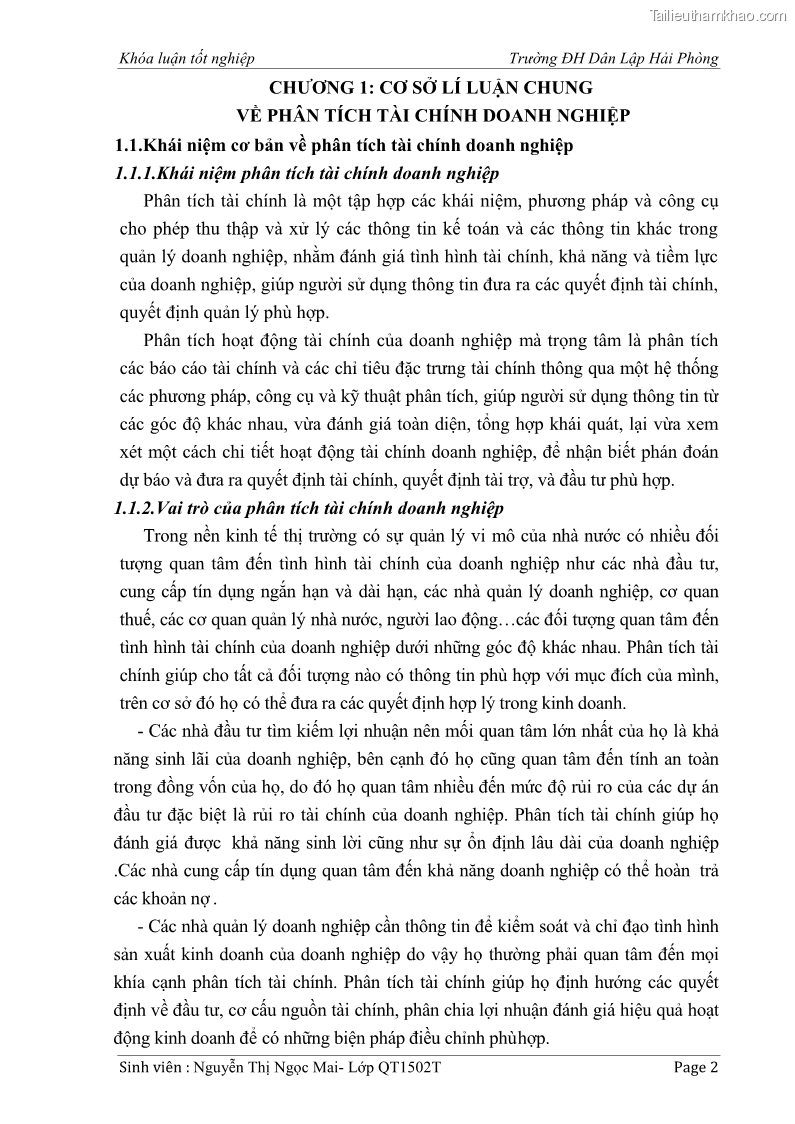 Tailieuthamkhao.com

Khóa luận tốt nghiệp

Trường ĐH Dân Lập Hải Phòng

CHƯƠNG 1: CƠ SỞ LÍ LUẬN CHUNG
VỀ PHÂN TÍCH TÀI CHÍNH DOANH NGHIỆP

1.1.Khái niệm cơ bản về phân tích tài chính doanh nghiệp

1.1.1.Khái niệm phân tích tài chính doanh nghiệp

Phân tích tài chính là một tập hợp các khái niệm, phương pháp và công cụ cho phép thu thập và xử lý các thông tin kế toán và các thông tin khác trong quản lý doanh nghiệp, nhằm đánh giá tình hình tài chính, khả năng và tiềm lực của doanh nghiệp, giúp người sử dụng thông tin đưa ra các quyết định tài chính, quyết định quản lý phù hợp.

Phân tích hoạt động tài chính của doanh nghiệp mà trọng tâm là phân tích các báo cáo tài chính và các chỉ tiêu đặc trưng tài chính thông qua một hệ thống các phương pháp, công cụ và kỹ thuật phân tích, giúp người sử dụng thông tin từ các góc độ khác nhau, vừa đánh giá toàn diện, tổng hợp khái quát, lại vừa xem xét một cách chi tiết hoạt động tài chính doanh nghiệp, để nhận biết phán đoán dự báo và đưa ra quyết định tài chính, quyết định tài trợ, và đầu tư phù hợp.

1.1.2.Vai trò của phân tích tài chính doanh nghiệp

Trong nền kinh tế thị trường có sự quản lý vi mô của nhà nước có nhiều đối tượng quan tâm đến tình hình tài chính của doanh nghiệp như các nhà đầu tư, cung cấp tín dụng ngắn hạn và dài hạn, các nhà quản lý doanh nghiệp, cơ quan thuế, các cơ quan quản lý nhà nước, người lao động…các đối tượng quan tâm đến tình hình tài chính của doanh nghiệp dưới những góc độ khác nhau. Phân tích tài chính giúp cho tất cả đối tượng nào có thông tin phù hợp với mục đích của mình, trên cơ sở đó họ có thể đưa ra các quyết định hợp lý trong kinh doanh.

- Các nhà đầu tư tìm kiếm lợi nhuận nên mối quan tâm lớn nhất của họ là khả năng sinh lãi của doanh nghiệp, bên cạnh đó họ cũng quan tâm đến tính an toàn trong đồng vốn của họ, do đó họ quan tâm nhiều đến mức độ rủi ro của các dự án đầu tư đặc biệt là rủi ro tài chính của doanh nghiệp. Phân tích tài chính giúp họ đánh giá được khả năng sinh lời cũng như sự ổn định lâu dài của doanh nghiệp .Các nhà cung cấp tín dụng quan tâm đến khả năng doanh nghiệp có thể hoàn trả các khoản nợ.

- Các nhà quản lý doanh nghiệp cần thông tin để kiểm soát và chỉ đạo tình hình sản xuất kinh doanh của doanh nghiệp do vậy họ thường phải quan tâm đến mọi khía cạnh phân tích tài chính. Phân tích tài chính giúp họ định hướng các quyết định về đầu tư, cơ cấu nguồn tài chính, phân chia lợi nhuận đánh giá hiệu quả hoạt động kinh doanh để có những biện pháp điều chỉnh phùhợp.

Sinh viên : Nguyễn Thị Ngọc Mai- Lớp QT1502T

Page 2